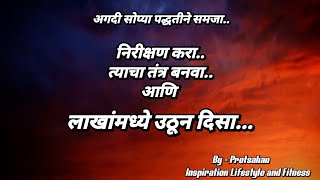 अगदी सोप्या पद्धतीने समजा..

निरीक्षण करा..
त्याचा तंत्र बनवा..
आणि

लाखांमध्ये उठून दिसा...

By - Protsahan
Inspiration Lifestyle and Fitness